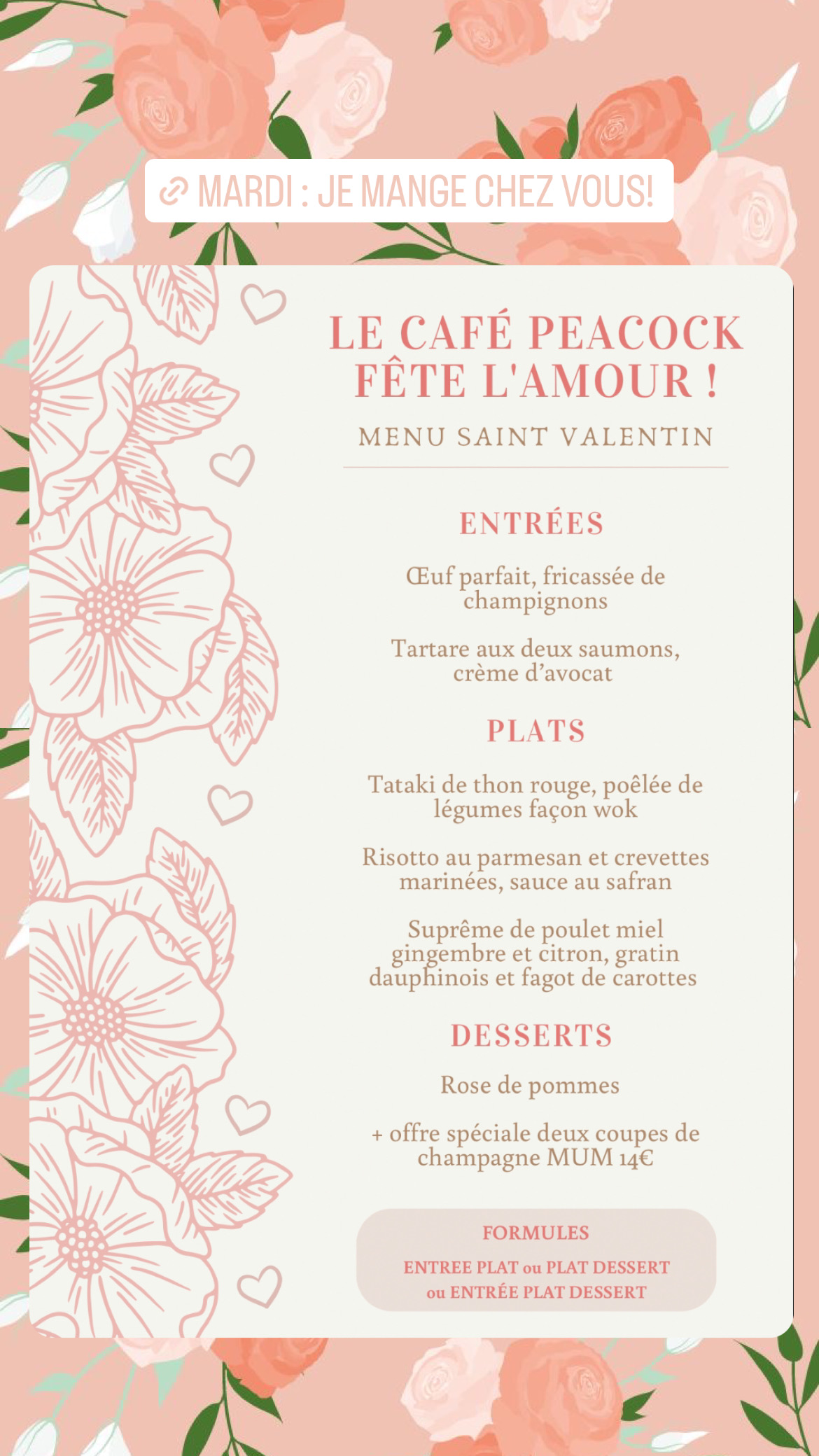 MARDI : JE MANGE CHEZ VOUS!

LE CAFÉ PEACOCK FÊTE L'AMOUR !

MENU SAINT VALENTIN

ENTRÉES

Œuf parfait, fricassée de champignons

Tartare aux deux saumons, crème d'avocat

PLATS

Tataki de thon rouge, poêlée de légumes façon wok

Risotto au parmesan et crevettes marinées, sauce au safran

Suprême de poulet miel gingembre et citron, gratin dauphinois et fagot de carottes

DESSERTS

Rose de pommes

+ offre spéciale deux coupes de champagne MUM 14€

FORMULES

ENTREE PLAT ou PLAT DESSERT ou ENTRÉE PLAT DESSERT